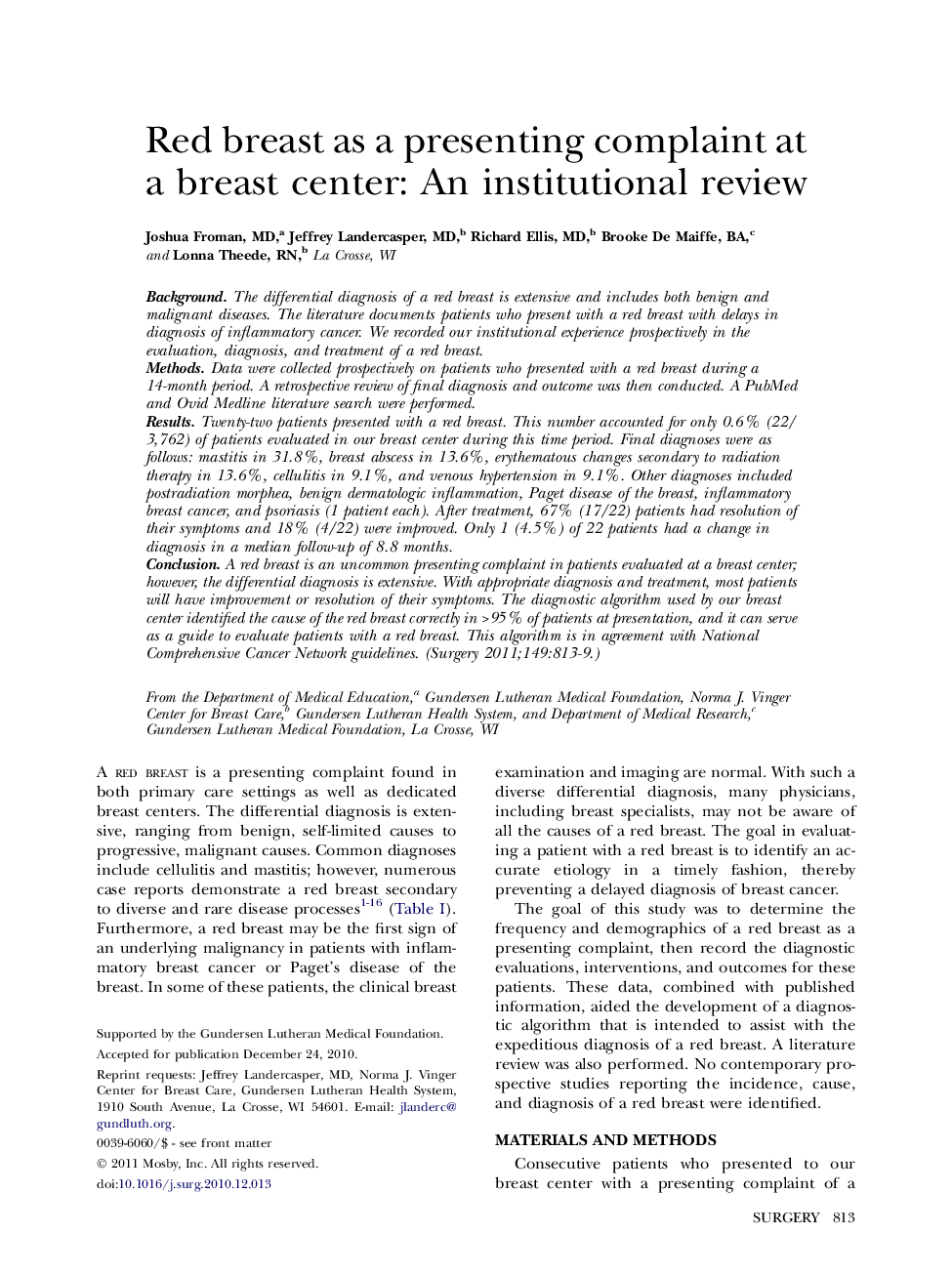 Red breast as a presenting complaint at a breast center: An institutional review

Joshua Froman, MD,$^a$ Jeffrey Landercasper, MD,$^b$ Richard Ellis, MD,$^b$ Brooke De Maiffe, BA,$^c$ and Lonna Theede, RN,$^b$ La Crosse, WI

Background. The differential diagnosis of a red breast is extensive and includes both benign and malignant diseases. The literature documents patients who present with a red breast with delays in diagnosis of inflammatory cancer. We recorded our institutional experience prospectively in the evaluation, diagnosis, and treatment of a red breast.
Methods. Data were collected prospectively on patients who presented with a red breast during a 14-month period. A retrospective review of final diagnosis and outcome was then conducted. A PubMed and Ovid Medline literature search were performed.
Results. Twenty-two patients presented with a red breast. This number accounted for only 0.6% (22/3,762) of patients evaluated in our breast center during this time period. Final diagnoses were as follows: mastitis in 31.8%, breast abscess in 13.6%, erythematous changes secondary to radiation therapy in 13.6%, cellulitis in 9.1%, and venous hypertension in 9.1%. Other diagnoses included postradiation morphea, benign dermatologic inflammation, Paget disease of the breast, inflammatory breast cancer, and psoriasis (1 patient each). After treatment, 67% (17/22) patients had resolution of their symptoms and 18% (4/22) were improved. Only 1 (4.5%) of 22 patients had a change in diagnosis in a median follow-up of 8.8 months.
Conclusion. A red breast is an uncommon presenting complaint in patients evaluated at a breast center; however, the differential diagnosis is extensive. With appropriate diagnosis and treatment, most patients will have improvement or resolution of their symptoms. The diagnostic algorithm used by our breast center identified the cause of the red breast correctly in >95% of patients at presentation, and it can serve as a guide to evaluate patients with a red breast. This algorithm is in agreement with National Comprehensive Cancer Network guidelines. (Surgery 2011;149:813-9.)

From the Department of Medical Education,$^a$ Gundersen Lutheran Medical Foundation, Norma J. Vinger Center for Breast Care,$^b$ Gundersen Lutheran Health System, and Department of Medical Research,$^c$ Gundersen Lutheran Medical Foundation, La Crosse, WI

A RED BREAST is a presenting complaint found in both primary care settings as well as dedicated breast centers. The differential diagnosis is extensive, ranging from benign, self-limited causes to progressive, malignant causes. Common diagnoses include cellulitis and mastitis; however, numerous case reports demonstrate a red breast secondary to diverse and rare disease processes$^{1-16}$ (Table I). Furthermore, a red breast may be the first sign of an underlying malignancy in patients with inflammatory breast cancer or Paget's disease of the breast. In some of these patients, the clinical breast

Supported by the Gundersen Lutheran Medical Foundation.

Accepted for publication December 24, 2010.

Reprint requests: Jeffrey Landercasper, MD, Norma J. Vinger Center for Breast Care, Gundersen Lutheran Health System, 1910 South Avenue, La Crosse, WI 54601. E-mail: jlanderc@gundluth.org.

0039-6060/$ - see front matter

© 2011 Mosby, Inc. All rights reserved.

doi:10.1016/j.surg.2010.12.013

examination and imaging are normal. With such a diverse differential diagnosis, many physicians, including breast specialists, may not be aware of all the causes of a red breast. The goal in evaluating a patient with a red breast is to identify an accurate etiology in a timely fashion, thereby preventing a delayed diagnosis of breast cancer.

The goal of this study was to determine the frequency and demographics of a red breast as a presenting complaint, then record the diagnostic evaluations, interventions, and outcomes for these patients. These data, combined with published information, aided the development of a diagnostic algorithm that is intended to assist with the expeditious diagnosis of a red breast. A literature review was also performed. No contemporary prospective studies reporting the incidence, cause, and diagnosis of a red breast were identified.

MATERIALS AND METHODS

Consecutive patients who presented to our breast center with a presenting complaint of a

SURGERY 813